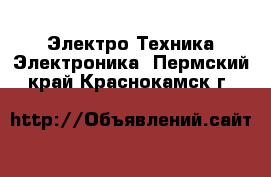 Электро Техника Электроника  Пермский край Краснокамск г

http://Объявлений.сайт